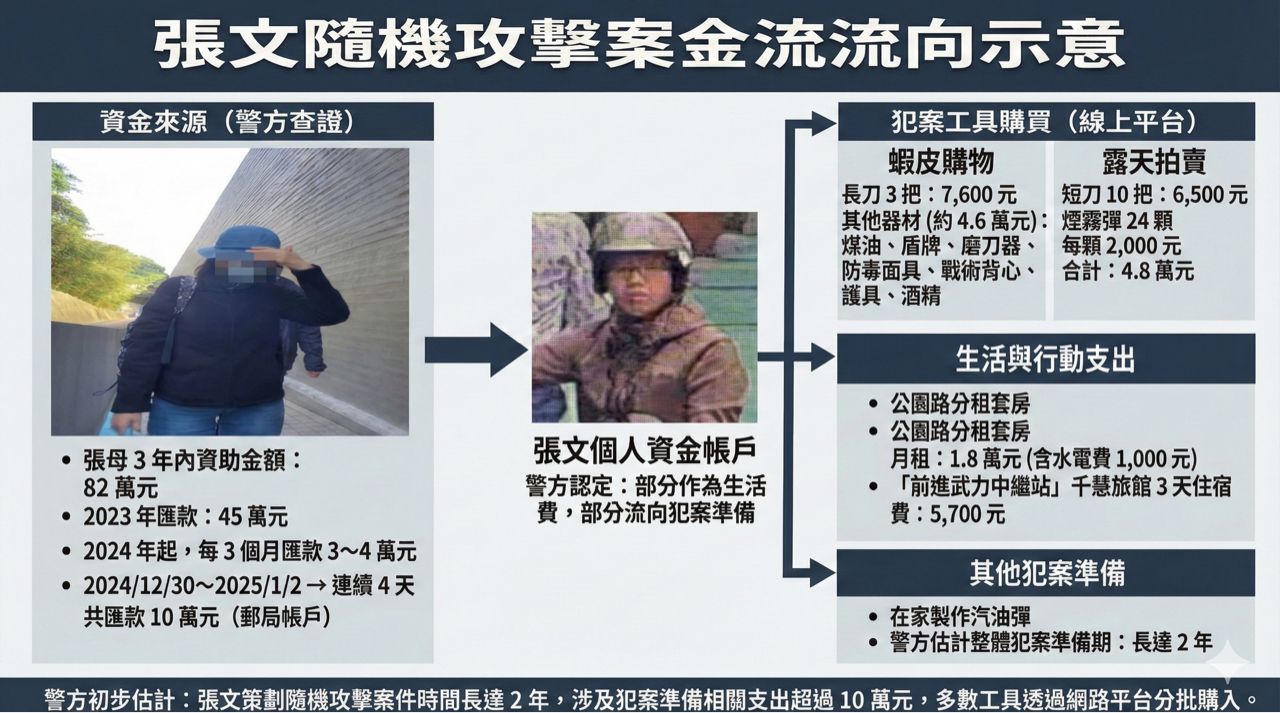 張文隨機攻擊案金流流向示意

資金來源（警方查證）

• 張母 3 年內資助金額：82 萬元
• 2023 年匯款：45 萬元
• 2024 年起，每 3 個月匯款 3～4 萬元
• 2024/12/30～2025/1/2 → 連續 4 天共匯款 10 萬元（郵局帳戶）

張文個人資金帳戶
警方認定：部分作為生活費，部分流向犯案準備

犯案工具購買（線上平台）

蝦皮購物
長刀 3 把：7,600 元
其他器材 (約 4.6 萬元)：煤油、盾牌、磨刀器、防毒面具、戰術背心、護具、酒精

露天拍賣
短刀 10 把：6,500 元
煙霧彈 24 顆
每顆 2,000 元
合計：4.8 萬元

生活與行動支出
• 公園路分租套房
• 公園路分租套房
月租：1.8 萬元 (含水電費 1,000 元)
• 「前進武力中繼站」千慧旅館 3 天住宿費：5,700 元

其他犯案準備
• 在家製作汽油彈
• 警方估計整體犯案準備期：長達 2 年

警方初步估計：張文策劃隨機攻擊案件時間長達 2 年，涉及犯案準備相關支出超過 10 萬元，多數工具透過網路平台分批購入。